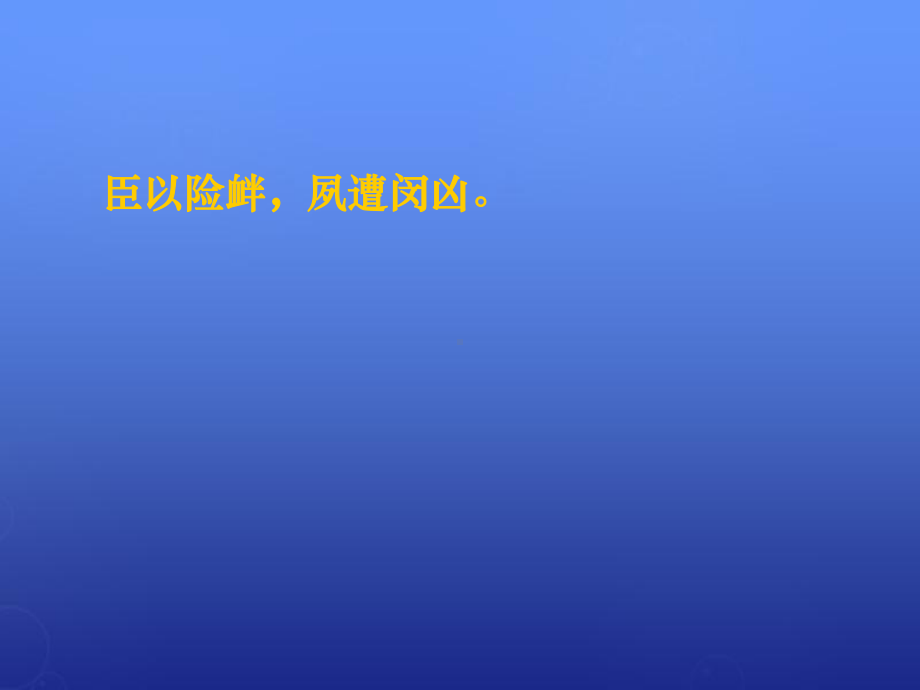 臣以险衅，夙遭闵凶。